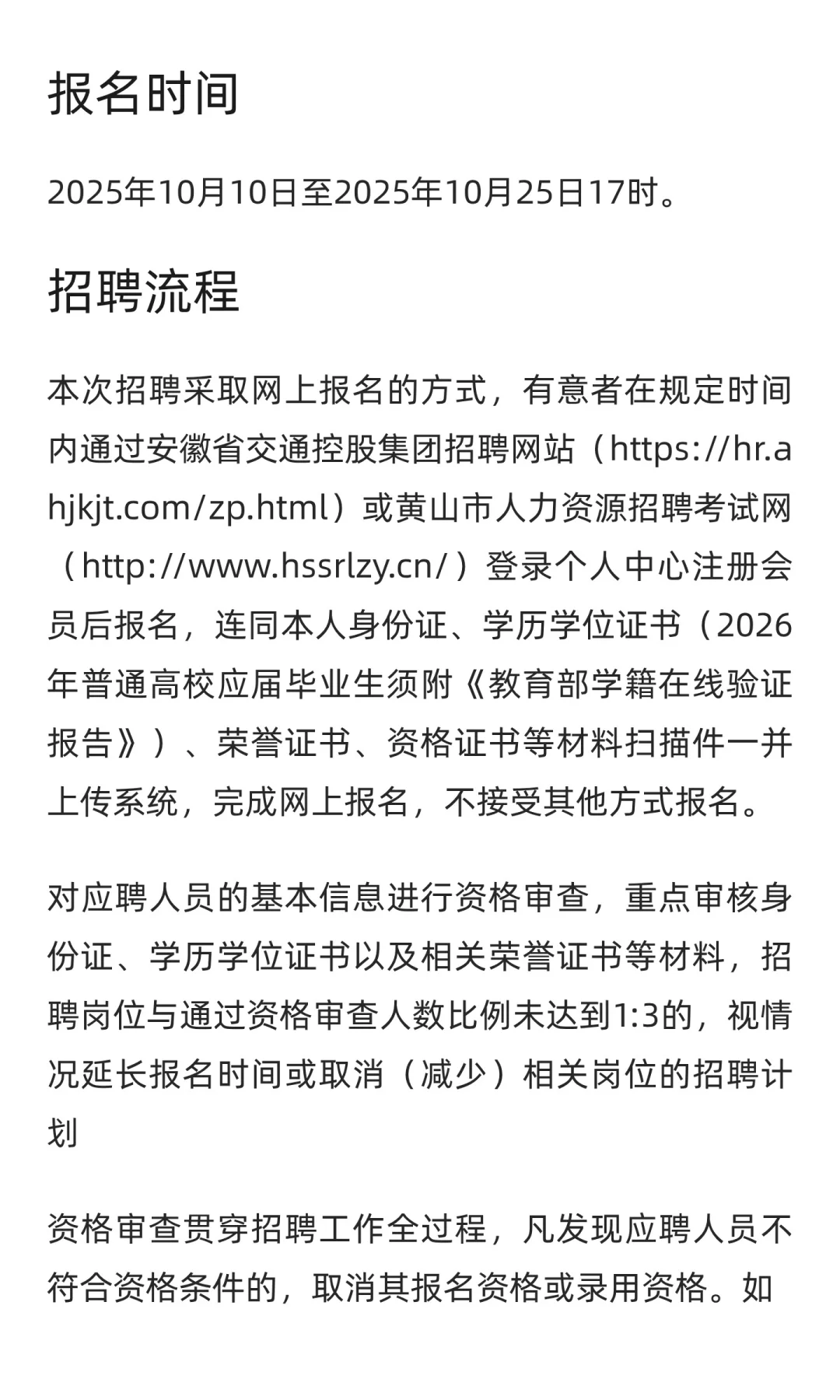 报名时间

2025年10月10日至2025年10月25日17时。

招聘流程

本次招聘采取网上报名的方式，有意者在规定时间内通过安徽省交通控股集团招聘网站（https://hr.ahjkjt.com/zp.html）或黄山市人力资源招聘考试网（http://www.hssrlzy.cn/）登录个人中心注册会员后报名，连同本人身份证、学历学位证书（2026年普通高校应届毕业生须附《教育部学籍在线验证报告》）、荣誉证书、资格证书等材料扫描件一并上传系统，完成网上报名，不接受其他方式报名。

对应聘人员的基本信息进行资格审查，重点审核身份证、学历学位证书以及相关荣誉证书等材料，招聘岗位与通过资格审查人数比例未达到1:3的，视情况延长报名时间或取消（减少）相关岗位的招聘计划

资格审查贯穿招聘工作全过程，凡发现应聘人员不符合资格条件的，取消其报名资格或录用资格。如